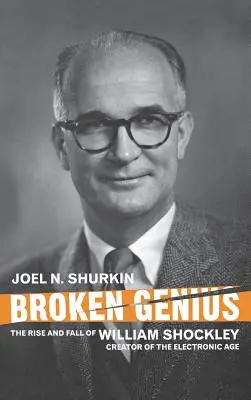 JOEL N. SHURKIN

BROKEN GENIUS

THE RISE AND FALL OF WILLIAM SHOCKLEY
CREATOR OF THE ELECTRONIC AGE